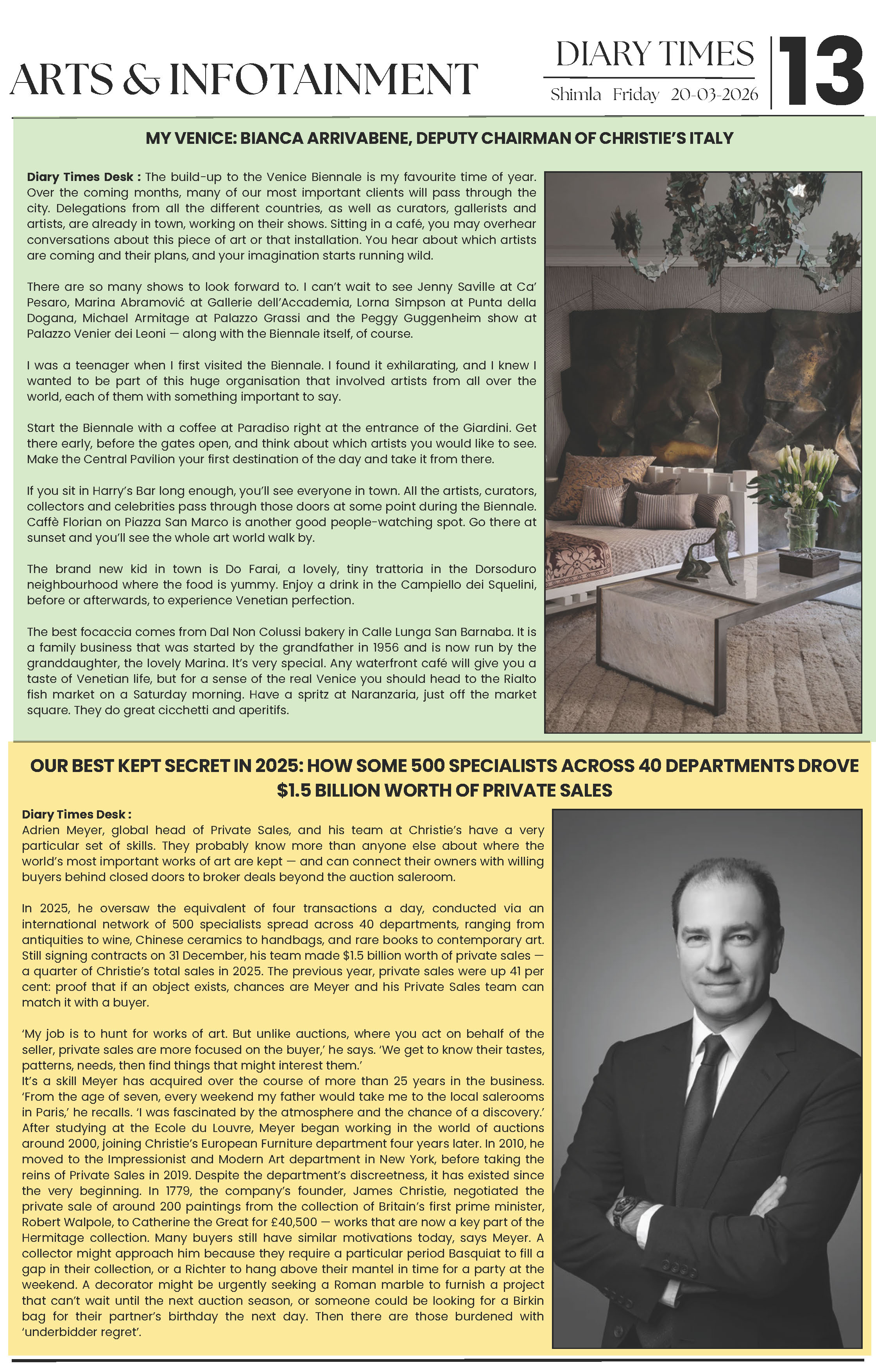 ARTS & INFOTAINMENT

DIARY TIMES
Shimla Friday 20-03-2026

13

MY VENICE: BIANCA ARRIVABENE, DEPUTY CHAIRMAN OF CHRISTIE'S ITALY

Diary Times Desk : The build-up to the Venice Biennale is my favourite time of year. Over the coming months, many of our most important clients will pass through the city. Delegations from all the different countries, as well as curators, gallerists and artists, are already in town, working on their shows. Sitting in a café, you may overhear conversations about this piece of art or that installation. You hear about which artists are coming and their plans, and your imagination starts running wild.

There are so many shows to look forward to. I can't wait to see Jenny Saville at Ca' Pesaro, Marina Abramović at Gallerie dell'Accademia, Lorna Simpson at Punta della Dogana, Michael Armitage at Palazzo Grassi and the Peggy Guggenheim show at Palazzo Venier dei Leoni — along with the Biennale itself, of course.

I was a teenager when I first visited the Biennale. I found it exhilarating, and I knew I wanted to be part of this huge organisation that involved artists from all over the world, each of them with something important to say.

Start the Biennale with a coffee at Paradiso right at the entrance of the Giardini. Get there early, before the gates open, and think about which artists you would like to see. Make the Central Pavilion your first destination of the day and take it from there.

If you sit in Harry's Bar long enough, you'll see everyone in town. All the artists, curators, collectors and celebrities pass through those doors at some point during the Biennale. Caffè Florian on Piazza San Marco is another good people-watching spot. Go there at sunset and you'll see the whole art world walk by.

The brand new kid in town is Do Farai, a lovely, tiny trattoria in the Dorsoduro neighbourhood where the food is yummy. Enjoy a drink in the Campiello dei Squelini, before or afterwards, to experience Venetian perfection.

The best focaccia comes from Dal Non Colussi bakery in Calle Lunga San Barnaba. It is a family business that was started by the grandfather in 1956 and is now run by the granddaughter, the lovely Marina. It's very special. Any waterfront café will give you a taste of Venetian life, but for a sense of the real Venice you should head to the Rialto fish market on a Saturday morning. Have a spritz at Naranzaria, just off the market square. They do great cicchetti and aperitifs.

OUR BEST KEPT SECRET IN 2025: HOW SOME 500 SPECIALISTS ACROSS 40 DEPARTMENTS DROVE $1.5 BILLION WORTH OF PRIVATE SALES

Diary Times Desk :
Adrien Meyer, global head of Private Sales, and his team at Christie's have a very particular set of skills. They probably know more than anyone else about where the world's most important works of art are kept — and can connect their owners with willing buyers behind closed doors to broker deals beyond the auction saleroom.

In 2025, he oversaw the equivalent of four transactions a day, conducted via an international network of 500 specialists spread across 40 departments, ranging from antiquities to wine, Chinese ceramics to handbags, and rare books to contemporary art. Still signing contracts on 31 December, his team made $1.5 billion worth of private sales — a quarter of Christie's total sales in 2025. The previous year, private sales were up 41 per cent: proof that if an object exists, chances are Meyer and his Private Sales team can match it with a buyer.

'My job is to hunt for works of art. But unlike auctions, where you act on behalf of the seller, private sales are more focused on the buyer,' he says. 'We get to know their tastes, patterns, needs, then find things that might interest them.'
It's a skill Meyer has acquired over the course of more than 25 years in the business. 'From the age of seven, every weekend my father would take me to the local salerooms in Paris,' he recalls. 'I was fascinated by the atmosphere and the chance of a discovery.' After studying at the Ecole du Louvre, Meyer began working in the world of auctions around 2000, joining Christie's European Furniture department four years later. In 2010, he moved to the Impressionist and Modern Art department in New York, before taking the reins of Private Sales in 2019. Despite the department's discreetness, it has existed since the very beginning. In 1779, the company's founder, James Christie, negotiated the private sale of around 200 paintings from the collection of Britain's first prime minister, Robert Walpole, to Catherine the Great for £40,500 — works that are now a key part of the Hermitage collection. Many buyers still have similar motivations today, says Meyer. A collector might approach him because they require a particular period Basquiat to fill a gap in their collection, or a Richter to hang above their mantel in time for a party at the weekend. A decorator might be urgently seeking a Roman marble to furnish a project that can't wait until the next auction season, or someone could be looking for a Birkin bag for their partner's birthday the next day. Then there are those burdened with 'underbidder regret'.